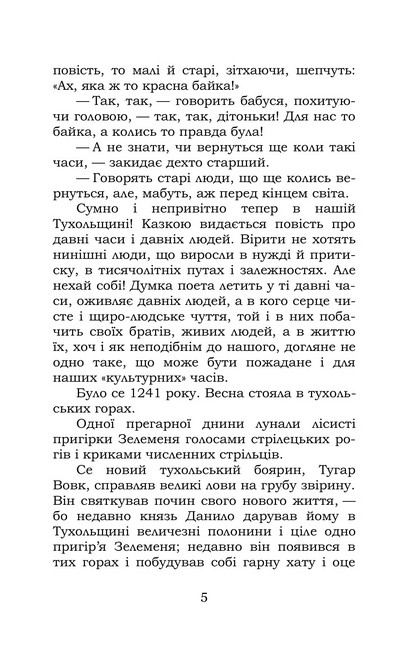 повість, то малі й старі, зітхаючи, шепчуть: «Ах, яка ж то красна байка!»

— Так, так, — говорить бабуся, похитуючи головою, — так, так, дітоньки! Для нас то байка, а колись то правда була!

— А не знати, чи вернуться ще коли такі часи, — закидає дехто старший.

— Говорять старі люди, що ще колись вернуться, але, мабуть, аж перед кінцем світа.

Сумно і непривітно тепер в нашій Тухольщині! Казкою видається повість про давні часи і давніх людей. Вірити не хотять нинішні люди, що виросли в нужді й притиску, в тисячолітніх путах і залежностях. Але нехай собі! Думка поета летить у ті давні часи, оживляє давніх людей, а в кого серце чисте і щиро-людське чуття, той і в них побачить своїх братів, живих людей, а в життю їх, хоч і як неподібнім до нашого, догляне не одно таке, що може бути пожадане і для наших «культурних» часів.

Було се 1241 року. Весна стояла в тухольських горах.

Одної прегарної днини лунали лісисті пригірки Зелеменя голосами стрілецьких рогів і криками численних стрільців.

Се новий тухольський боярин, Тугар Вовк, справляв великі лови на грубу звірину. Він святкував почин свого нового життя, — бо недавно князь Данило дарував йому в Тухольщині величезні полонини і ціле одно пригір'я Зелеменя; недавно він появився в тих горах і побудував собі гарну хату і оце

5